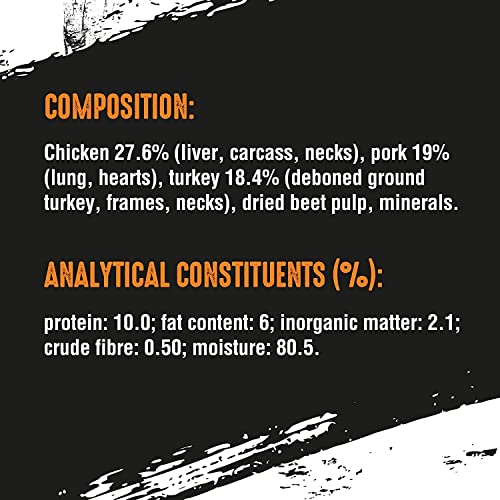 COMPOSITION:

Chicken 27.6% (liver, carcass, necks), pork 19% (lung, hearts), turkey 18.4% (deboned ground turkey, frames, necks), dried beet pulp, minerals.

ANALYTICAL CONSTITUENTS (%):

protein: 10.0; fat content: 6; inorganic matter: 2.1; crude fibre: 0.50; moisture: 80.5.